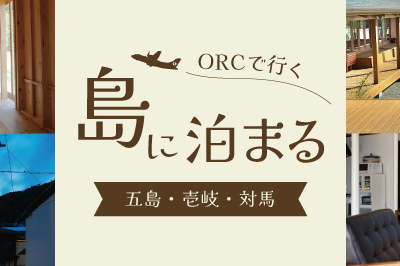 ORCで行く

島に泊まる

五島・壱岐・対馬